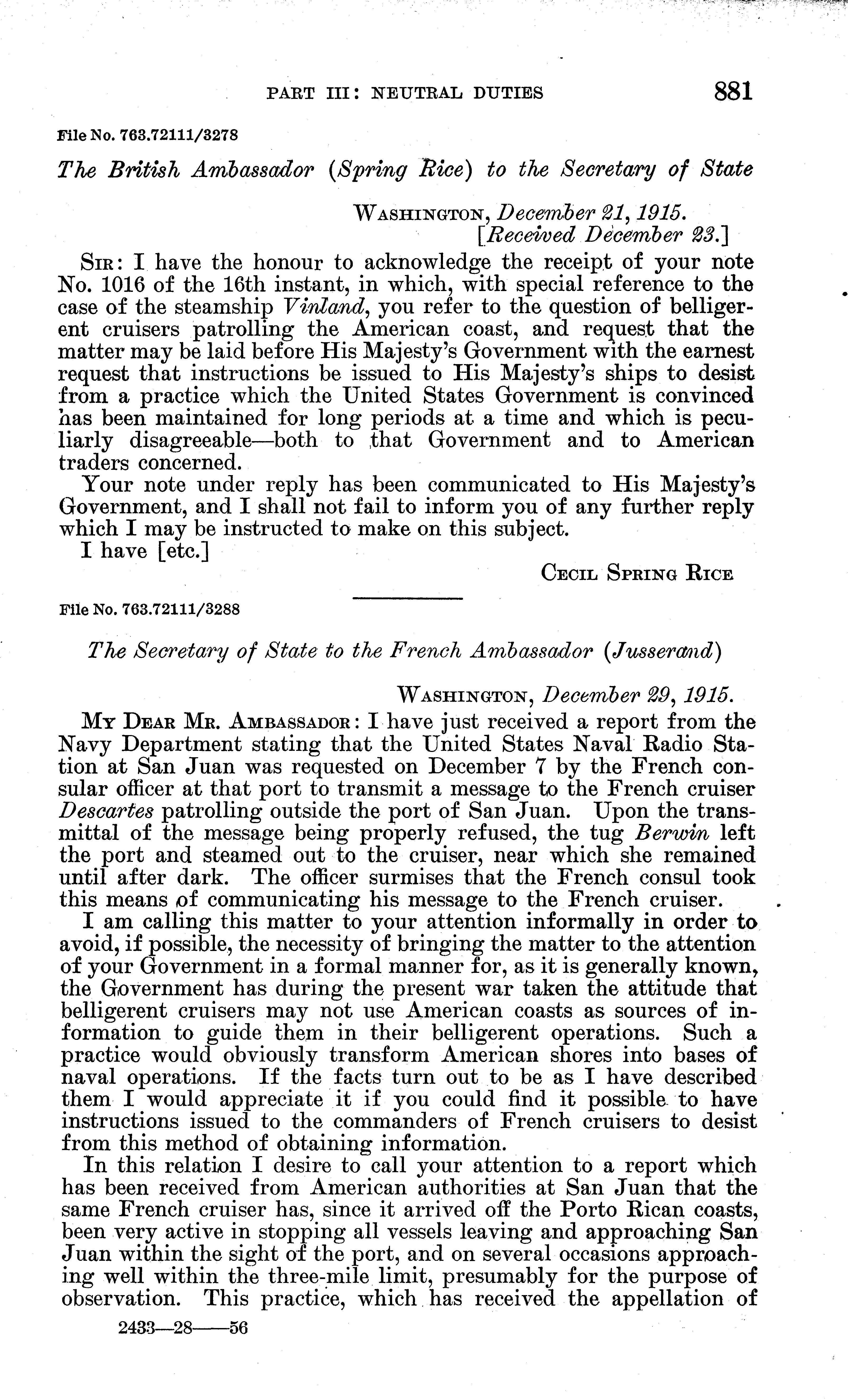 PART III: NEUTRAL DUTIES 881

File No. 763.72111/3278

The British Ambassador (Spring Rice) to the Secretary of State

WASHINGTON, December 21, 1915.
[Received December 23.]

SIR: I have the honour to acknowledge the receipt of your note No. 1016 of the 16th instant, in which, with special reference to the case of the steamship Vinland, you refer to the question of belligerent cruisers patrolling the American coast, and request that the matter may be laid before His Majesty's Government with the earnest request that instructions be issued to His Majesty's ships to desist from a practice which the United States Government is convinced has been maintained for long periods at a time and which is peculiarly disagreeable—both to that Government and to American traders concerned.

Your note under reply has been communicated to His Majesty's Government, and I shall not fail to inform you of any further reply which I may be instructed to make on this subject.

I have [etc.]

CECIL SPRING RICE

File No. 763.72111/3288

The Secretary of State to the French Ambassador (Jusserand)

WASHINGTON, December 29, 1915.

MY DEAR MR. AMBASSADOR: I have just received a report from the Navy Department stating that the United States Naval Radio Station at San Juan was requested on December 7 by the French consular officer at that port to transmit a message to the French cruiser Descartes patrolling outside the port of San Juan. Upon the transmittal of the message being properly refused, the tug Berwin left the port and steamed out to the cruiser, near which she remained until after dark. The officer surmises that the French consul took this means of communicating his message to the French cruiser.

I am calling this matter to your attention informally in order to avoid, if possible, the necessity of bringing the matter to the attention of your Government in a formal manner for, as it is generally known, the Government has during the present war taken the attitude that belligerent cruisers may not use American coasts as sources of information to guide them in their belligerent operations. Such a practice would obviously transform American shores into bases of naval operations. If the facts turn out to be as I have described them I would appreciate it if you could find it possible to have instructions issued to the commanders of French cruisers to desist from this method of obtaining information.

In this relation I desire to call your attention to a report which has been received from American authorities at San Juan that the same French cruiser has, since it arrived off the Porto Rican coasts, been very active in stopping all vessels leaving and approaching San Juan within the sight of the port, and on several occasions approaching well within the three-mile limit, presumably for the purpose of observation. This practice, which has received the appellation of

2433—28——56